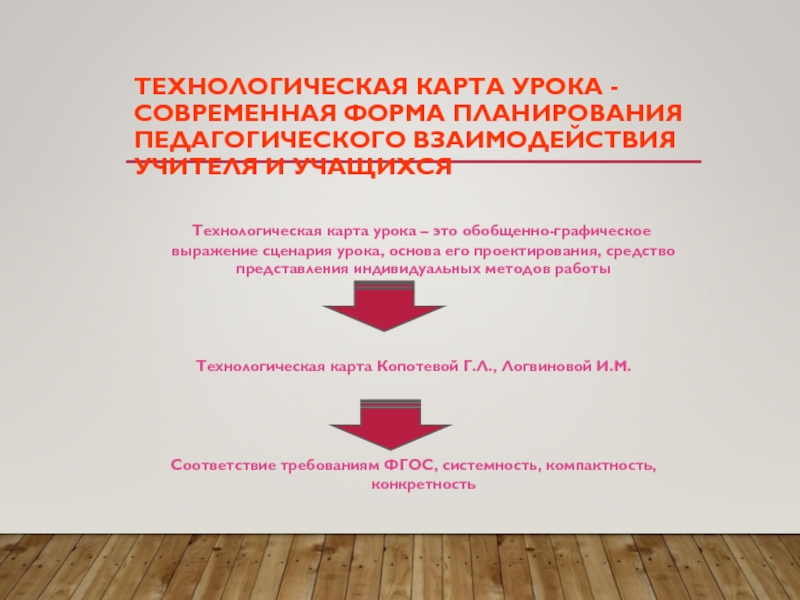 ТЕХНОЛОГИЧЕСКАЯ КАРТА УРОКА - СОВРЕМЕННАЯ ФОРМА ПЛАНИРОВАНИЯ ПЕДАГОГИЧЕСКОГО ВЗАИМОДЕЙСТВИЯ УЧИТЕЛЯ И УЧАЩИХСЯ

Технологическая карта урока – это обобщенно-графическое выражение сценария урока, основа его проектирования, средство представления индивидуальных методов работы

Технологическая карта Копотевой Г.Л., Логвиновой И.М.

Соответствие требованиям ФГОС, системность, компактность, конкретность